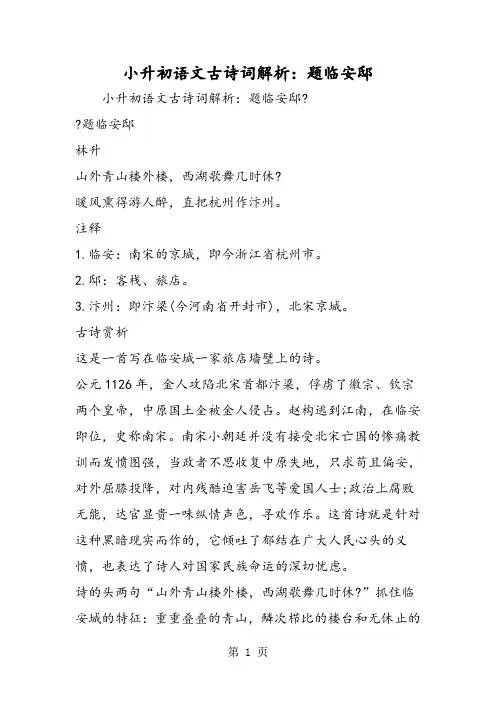 小升初语文古诗词解析：题临安邸

小升初语文古诗词解析：题临安邸?

?题临安邸

林升

山外青山楼外楼，西湖歌舞几时休?

暖风熏得游人醉，直把杭州作汴州。

注释

1.临安：南宋的京城，即今浙江省杭州市。

2.邸：客栈、旅店。

3.汴州：即汴梁(今河南省开封市)，北宋京城。

古诗赏析

这是一首写在临安城一家旅店墙壁上的诗。

公元1126年，金人攻陷北宋首都汴梁，俘虏了徽宗、钦宗两个皇帝，中原国土全被金人侵占。赵构逃到江南，在临安即位，史称南宋。南宋小朝廷并没有接受北宋亡国的惨痛教训而发愤图强，当政者不思收复中原失地，只求苟且偏安，对外屈膝投降，对内残酷迫害岳飞等爱国人士;政治上腐败无能，达官显贵一味纵情声色，寻欢作乐。这首诗就是针对这种黑暗现实而作的，它倾吐了郁结在广大人民心头的义愤，也表达了诗人对国家民族命运的深切忧虑。

诗的头两句“山外青山楼外楼，西湖歌舞几时休?”抓住临安城的特征：重重叠叠的青山，鳞次栉比的楼台和无休止的

第 1 页